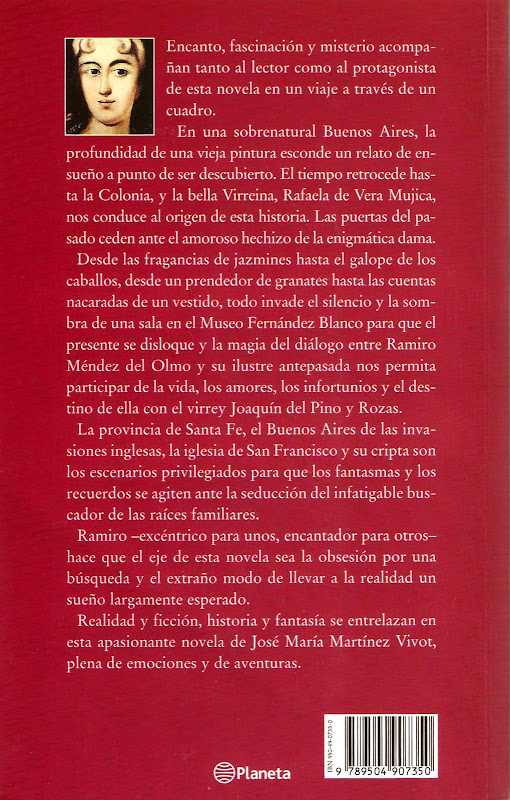 Encanto, fascinación y misterio acompañan tanto al lector como al protagonista de esta novela en un viaje a través de un cuadro.

En una sobrenatural Buenos Aires, la profundidad de una vieja pintura esconde un relato de ensueño a punto de ser descubierto. El tiempo retrocede hasta la Colonia, y la bella Virreina, Rafaela de Vera Mujica, nos conduce al origen de esta historia. Las puertas del pasado ceden ante el amoroso hechizo de la enigmática dama.

Desde las fragancias de jazmines hasta el galope de los caballos, desde un prendedor de granates hasta las cuentas nacaradas de un vestido, todo invade el silencio y la sombra de una sala en el Museo Fernández Blanco para que el presente se disloque y la magia del diálogo entre Ramiro Méndez del Olmo y su ilustre antepasada nos permita participar de la vida, los amores, los infortunios y el destino de ella con el virrey Joaquín del Pino y Rozas.

La provincia de Santa Fe, el Buenos Aires de las invasiones inglesas, la iglesia de San Francisco y su cripta son los escenarios privilegiados para que los fantasmas y los recuerdos se agiten ante la seducción del infatigable buscador de las raíces familiares.

Ramiro –excéntrico para unos, encantador para otros– hace que el eje de esta novela sea la obsesión por una búsqueda y el extraño modo de llevar a la realidad un sueño largamente esperado.

Realidad y ficción, historia y fantasía se entrelazan en esta apasionante novela de José María Martínez Vivot, plena de emociones y de aventuras.

Planeta

ISBN 950-49-0735-0
9 789504 907350